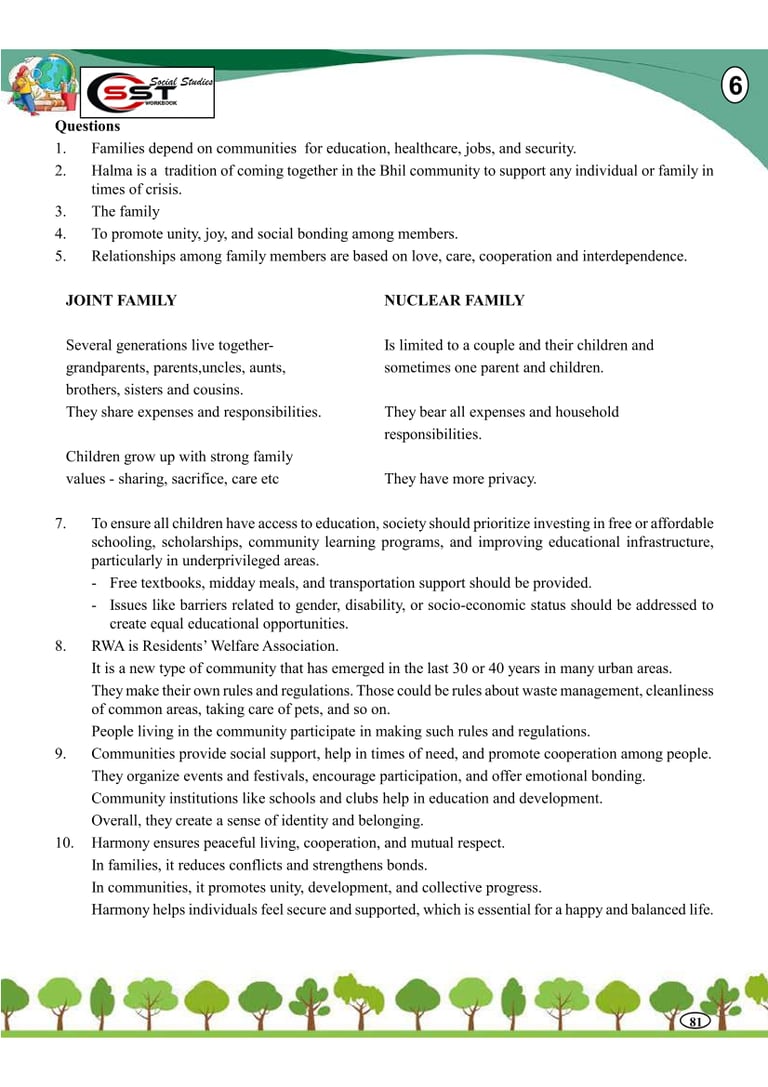 Social Studies
SST
WORKBOOK

6

Questions
1. Families depend on communities for education, healthcare, jobs, and security.
2. Halma is a tradition of coming together in the Bhil community to support any individual or family in times of crisis.
3. The family
4. To promote unity, joy, and social bonding among members.
5. Relationships among family members are based on love, care, cooperation and interdependence.

| JOINT FAMILY | NUCLEAR FAMILY |
|---|---|
| Several generations live together- grandparents, parents,uncles, aunts, brothers, sisters and cousins. | Is limited to a couple and their children and sometimes one parent and children. |
| They share expenses and responsibilities. | They bear all expenses and household responsibilities. |
| Children grow up with strong family values - sharing, sacrifice, care etc | They have more privacy. |

7. To ensure all children have access to education, society should prioritize investing in free or affordable schooling, scholarships, community learning programs, and improving educational infrastructure, particularly in underprivileged areas.
- Free textbooks, midday meals, and transportation support should be provided.
- Issues like barriers related to gender, disability, or socio-economic status should be addressed to create equal educational opportunities.
8. RWA is Residents' Welfare Association.
It is a new type of community that has emerged in the last 30 or 40 years in many urban areas.
They make their own rules and regulations. Those could be rules about waste management, cleanliness of common areas, taking care of pets, and so on.
People living in the community participate in making such rules and regulations.
9. Communities provide social support, help in times of need, and promote cooperation among people.
They organize events and festivals, encourage participation, and offer emotional bonding.
Community institutions like schools and clubs help in education and development.
Overall, they create a sense of identity and belonging.
10. Harmony ensures peaceful living, cooperation, and mutual respect.
In families, it reduces conflicts and strengthens bonds.
In communities, it promotes unity, development, and collective progress.
Harmony helps individuals feel secure and supported, which is essential for a happy and balanced life.

81